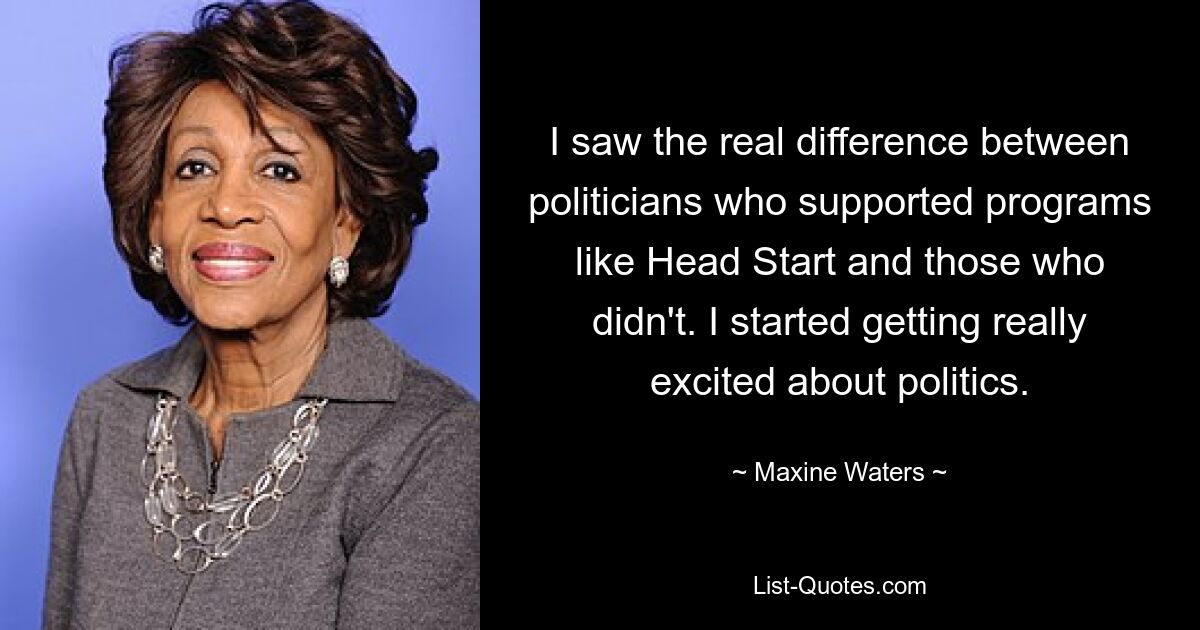 I saw the real difference between politicians who supported programs like Head Start and those who didn't. I started getting really excited about politics.

~ Maxine Waters ~

List-Quotes.com